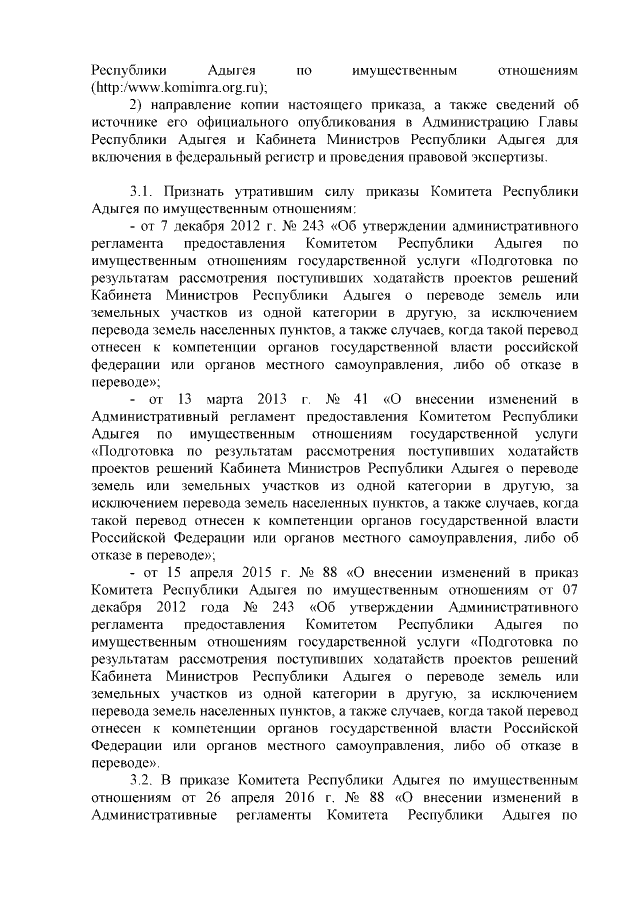 Республики Адыгея по имущественным отношениям (http:/www.komimra.org.ru);

2) направление копии настоящего приказа, а также сведений об источнике его официального опубликования в Администрацию Главы Республики Адыгея и Кабинета Министров Республики Адыгея для включения в федеральный регистр и проведения правовой экспертизы.

3.1. Признать утратившим силу приказы Комитета Республики Адыгея по имущественным отношениям:

- от 7 декабря 2012 г. № 243 «Об утверждении административного регламента предоставления Комитетом Республики Адыгея по имущественным отношениям государственной услуги «Подготовка по результатам рассмотрения поступивших ходатайств проектов решений Кабинета Министров Республики Адыгея о переводе земель или земельных участков из одной категории в другую, за исключением перевода земель населенных пунктов, а также случаев, когда такой перевод отнесен к компетенции органов государственной власти российской федерации или органов местного самоуправления, либо об отказе в переводе»;

- от 13 марта 2013 г. № 41 «О внесении изменений в Административный регламент предоставления Комитетом Республики Адыгея по имущественным отношениям государственной услуги «Подготовка по результатам рассмотрения поступивших ходатайств проектов решений Кабинета Министров Республики Адыгея о переводе земель или земельных участков из одной категории в другую, за исключением перевода земель населенных пунктов, а также случаев, когда такой перевод отнесен к компетенции органов государственной власти Российской Федерации или органов местного самоуправления, либо об отказе в переводе»;

- от 15 апреля 2015 г. № 88 «О внесении изменений в приказ Комитета Республики Адыгея по имущественным отношениям от 07 декабря 2012 года № 243 «Об утверждении Административного регламента предоставления Комитетом Республики Адыгея по имущественным отношениям государственной услуги «Подготовка по результатам рассмотрения поступивших ходатайств проектов решений Кабинета Министров Республики Адыгея о переводе земель или земельных участков из одной категории в другую, за исключением перевода земель населенных пунктов, а также случаев, когда такой перевод отнесен к компетенции органов государственной власти Российской Федерации или органов местного самоуправления, либо об отказе в переводе».

3.2. В приказе Комитета Республики Адыгея по имущественным отношениям от 26 апреля 2016 г. № 88 «О внесении изменений в Административные регламенты Комитета Республики Адыгея по